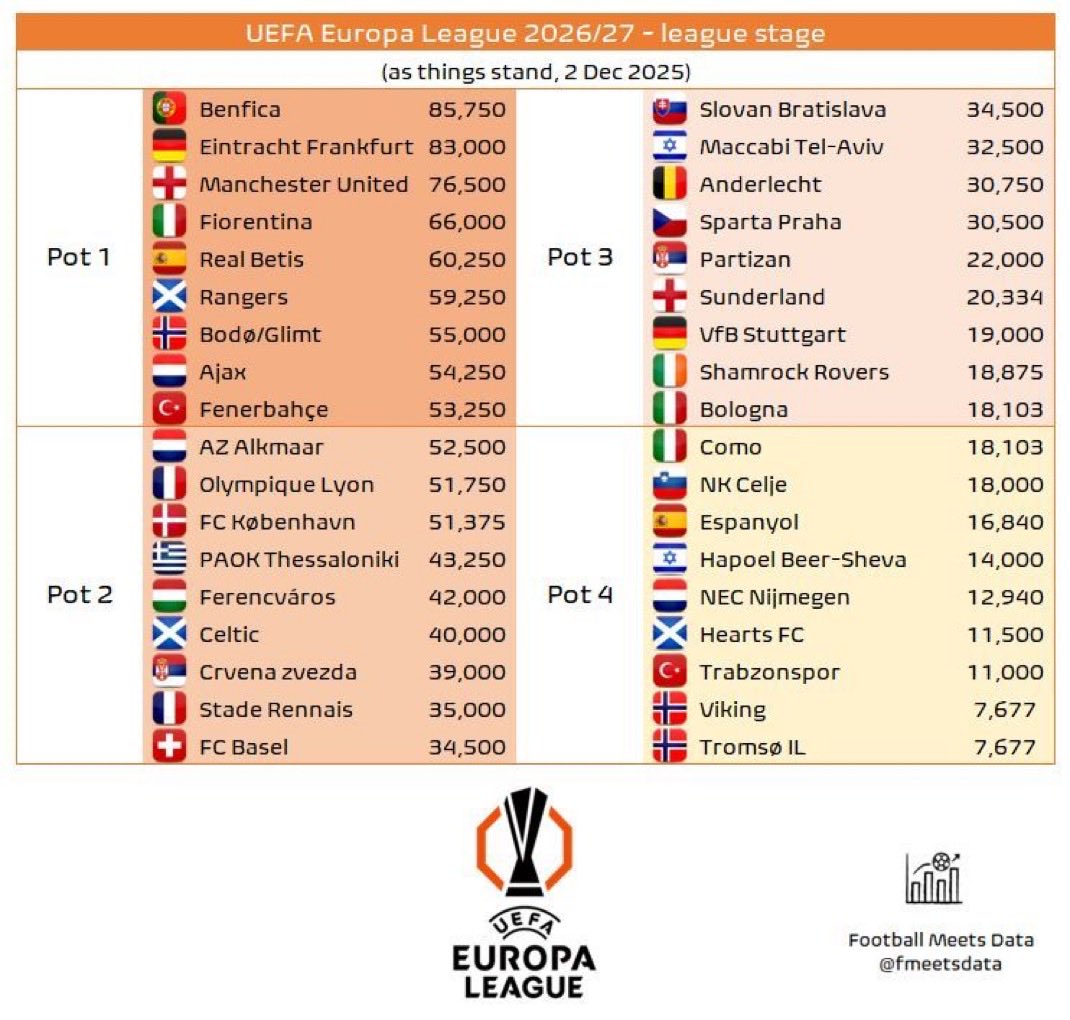 UEFA Europa League 2026/27 - league stage

(as things stand, 2 Dec 2025)

| | | | | | |
|---|---|---|---|---|---|
| Pot 1 | Benfica | 85,750 | Pot 3 | Slovan Bratislava | 34,500 |
| | Eintracht Frankfurt | 83,000 | | Maccabi Tel-Aviv | 32,500 |
| | Manchester United | 76,500 | | Anderlecht | 30,750 |
| | Fiorentina | 66,000 | | Sparta Praha | 30,500 |
| | Real Betis | 60,250 | | Partizan | 22,000 |
| | Rangers | 59,250 | | Sunderland | 20,334 |
| | Bodø/Glimt | 55,000 | | VfB Stuttgart | 19,000 |
| | Ajax | 54,250 | | Shamrock Rovers | 18,875 |
| | Fenerbahçe | 53,250 | | Bologna | 18,103 |
| Pot 2 | AZ Alkmaar | 52,500 | Pot 4 | Como | 18,103 |
| | Olympique Lyon | 51,750 | | NK Celje | 18,000 |
| | FC København | 51,375 | | Espanyol | 16,840 |
| | PAOK Thessaloniki | 43,250 | | Hapoel Beer-Sheva | 14,000 |
| | Ferencváros | 42,000 | | NEC Nijmegen | 12,940 |
| | Celtic | 40,000 | | Hearts FC | 11,500 |
| | Crvena zvezda | 39,000 | | Trabzonspor | 11,000 |
| | Stade Rennais | 35,000 | | Viking | 7,677 |
| | FC Basel | 34,500 | | Tromsø IL | 7,677 |

UEFA
EUROPA
LEAGUE

Football Meets Data
@fmeetsdata